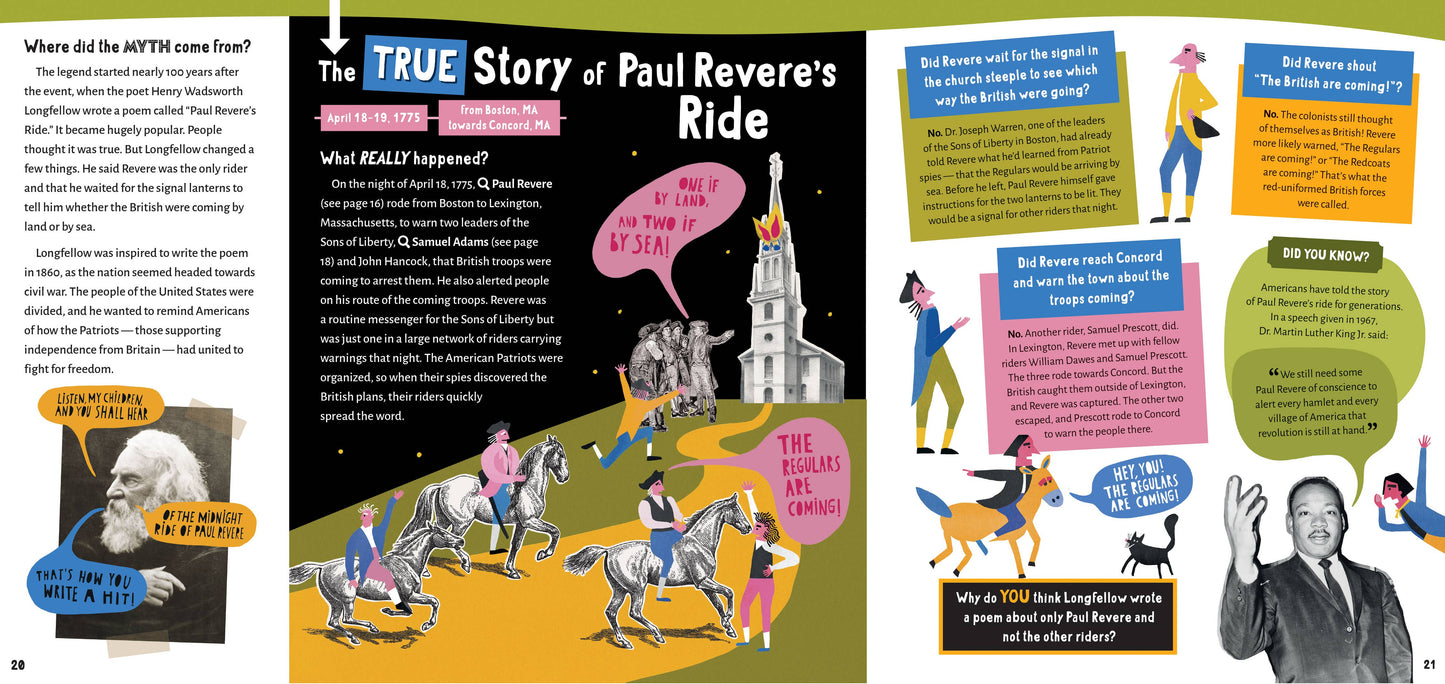 Where did the MYTH come from?

The legend started nearly 100 years after the event, when the poet Henry Wadsworth Longfellow wrote a poem called "Paul Revere's Ride." It became hugely popular. People thought it was true. But Longfellow changed a few things. He said Revere was the only rider and that he waited for the signal lanterns to tell him whether the British were coming by land or by sea.

Longfellow was inspired to write the poem in 1860, as the nation seemed headed towards civil war. The people of the United States were divided, and he wanted to remind Americans of how the Patriots — those supporting independence from Britain — had united to fight for freedom.

LISTEN, MY CHILDREN, AND YOU SHALL HEAR

OF THE MIDNIGHT RIDE OF PAUL REVERE

THAT'S HOW YOU WRITE A HIT!

20

The TRUE Story of Paul Revere's Ride

April 18–19, 1775

from Boston, MA towards Concord, MA

What REALLY happened?

On the night of April 18, 1775, Paul Revere (see page 16) rode from Boston to Lexington, Massachusetts, to warn two leaders of the Sons of Liberty, Samuel Adams (see page 18) and John Hancock, that British troops were coming to arrest them. He also alerted people on his route of the coming troops. Revere was a routine messenger for the Sons of Liberty but was just one in a large network of riders carrying warnings that night. The American Patriots were organized, so when their spies discovered the British plans, their riders quickly spread the word.

ONE IF BY LAND, AND TWO IF BY SEA!

THE REGULARS ARE COMING!

Did Revere wait for the signal in the church steeple to see which way the British were going?

No. Dr. Joseph Warren, one of the leaders of the Sons of Liberty in Boston, had already told Revere what he'd learned from Patriot spies — that the Regulars would be arriving by sea. Before he left, Paul Revere himself gave instructions for the two lanterns to be lit. They would be a signal for other riders that night.

Did Revere shout "The British are coming!"?

No. The colonists still thought of themselves as British! Revere more likely warned, "The Regulars are coming!" or "The Redcoats are coming!" That's what the red-uniformed British forces were called.

Did Revere reach Concord and warn the town about the troops coming?

No. Another rider, Samuel Prescott, did. In Lexington, Revere met up with fellow riders William Dawes and Samuel Prescott. The three rode towards Concord. But the British caught them outside of Lexington, and Revere was captured. The other two escaped, and Prescott rode to Concord to warn the people there.

DID YOU KNOW?

Americans have told the story of Paul Revere's ride for generations. In a speech given in 1967, Dr. Martin Luther King Jr. said:

"We still need some Paul Revere of conscience to alert every hamlet and every village of America that revolution is still at hand."

HEY, YOU! THE REGULARS ARE COMING!

Why do YOU think Longfellow wrote a poem about only Paul Revere and not the other riders?

21